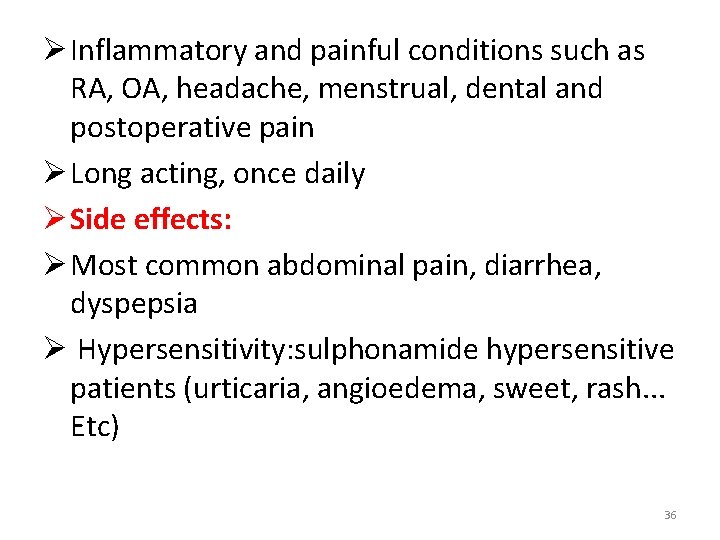 ➢ Inflammatory and painful conditions such as RA, OA, headache, menstrual, dental and postoperative pain

➢ Long acting, once daily

➢ Side effects:

➢ Most common abdominal pain, diarrhea, dyspepsia

➢ Hypersensitivity:sulphonamide hypersensitive patients (urticaria, angioedema, sweet, rash... Etc)

36